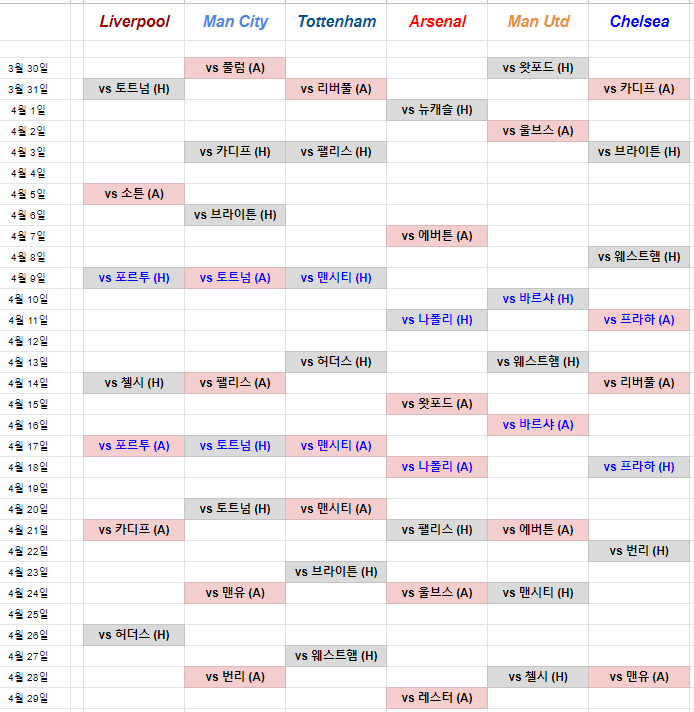 | | Liverpool | Man City | Tottenham | Arsenal | Man Utd | Chelsea |
|---|---|---|---|---|---|---|
| 3월 30일 | | vs 풀럼 (A) | | | vs 왓포드 (H) | |
| 3월 31일 | vs 토트넘 (H) | | vs 리버풀 (A) | | | vs 카디프 (A) |
| 4월 1일 | | | | vs 뉴캐슬 (H) | | |
| 4월 2일 | | | | | vs 울브스 (A) | |
| 4월 3일 | | vs 카디프 (H) | vs 팰리스 (H) | | | vs 브라이튼 (H) |
| 4월 4일 | | | | | | |
| 4월 5일 | vs 소튼 (A) | | | | | |
| 4월 6일 | | vs 브라이튼 (H) | | | | |
| 4월 7일 | | | | vs 에버튼 (A) | | |
| 4월 8일 | | | | | | vs 웨스트햄 (H) |
| 4월 9일 | vs 포르투 (H) | vs 토트넘 (A) | vs 맨시티 (H) | | | |
| 4월 10일 | | | | | vs 바르샤 (H) | |
| 4월 11일 | | | | vs 나폴리 (H) | | vs 프라하 (A) |
| 4월 12일 | | | | | | |
| 4월 13일 | | | vs 허더스 (H) | | vs 웨스트햄 (H) | |
| 4월 14일 | vs 첼시 (H) | vs 팰리스 (A) | | | | vs 리버풀 (A) |
| 4월 15일 | | | | vs 왓포드 (A) | | |
| 4월 16일 | | | | | vs 바르샤 (A) | |
| 4월 17일 | vs 포르투 (A) | vs 토트넘 (H) | vs 맨시티 (A) | | | |
| 4월 18일 | | | | vs 나폴리 (A) | | vs 프라하 (H) |
| 4월 19일 | | | | | | |
| 4월 20일 | | vs 토트넘 (H) | vs 맨시티 (A) | | | |
| 4월 21일 | vs 카디프 (A) | | | vs 팰리스 (H) | vs 에버튼 (A) | |
| 4월 22일 | | | | | | vs 번리 (H) |
| 4월 23일 | | | vs 브라이튼 (H) | | | |
| 4월 24일 | | vs 맨유 (A) | | vs 울브스 (A) | vs 맨시티 (H) | |
| 4월 25일 | | | | | | |
| 4월 26일 | vs 허더스 (H) | | | | | |
| 4월 27일 | | | vs 웨스트햄 (H) | | | |
| 4월 28일 | | vs 번리 (A) | | | vs 첼시 (H) | vs 맨유 (A) |
| 4월 29일 | | | | vs 레스터 (A) | | |